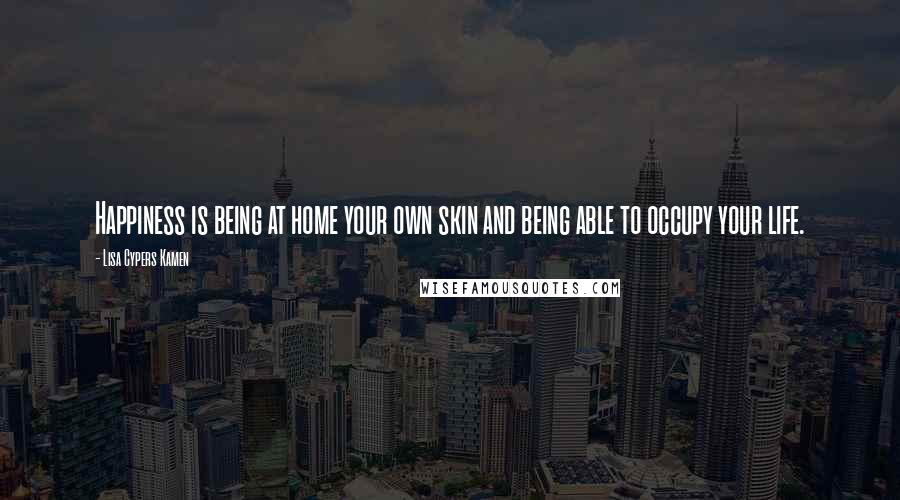 Happiness is being at home your own skin and being able to occupy your life.

- Lisa Cypers Kamen

WISEFAMOUSQUOTES.COM